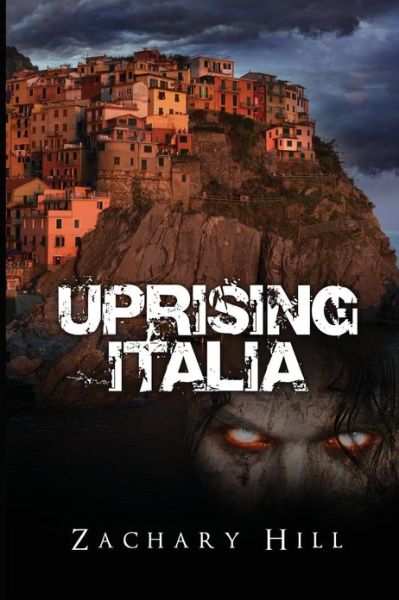 UPRISING
ITALIA

ZACHARY HILL